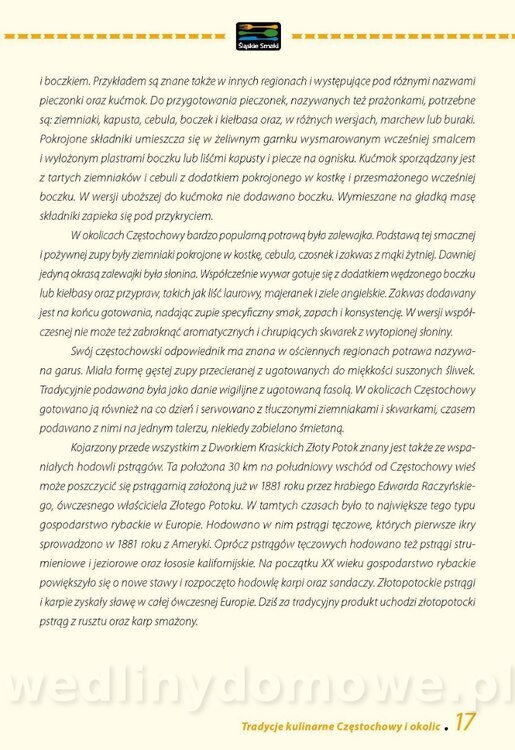 Śląskie Smaki

i boczkiem. Przykładem są znane także w innych regionach i występujące pod różnymi nazwami pieczonki oraz kućmok. Do przygotowania pieczonek, nazywanych też prażonkami, potrzebne są: ziemniaki, kapusta, cebula, boczek i kiełbasa oraz, w różnych wersjach, marchew lub buraki. Pokrojone składniki umieszcza się w żeliwnym garnku wysmarowanym wcześniej smalcem i wyłożonym plastrami boczku lub liśćmi kapusty i piecze na ognisku. Kućmok sporządzany jest z tartych ziemniaków i cebuli z dodatkiem pokrojonego w kostkę i przesmażonego wcześniej boczku. W wersji uboższej do kućmoka nie dodawano boczku. Wymieszane na gładką masę składniki zapieka się pod przykryciem.

W okolicach Częstochowy bardzo popularną potrawą była zalewajka. Podstawą tej smacznej i pożywnej zupy były ziemniaki pokrojone w kostkę, cebula, czosnek i zakwas z mąki żytniej. Dawniej jedyną okrasą zalewajki była słonina. Współcześnie wywar gotuje się z dodatkiem wędzonego boczku lub kiełbasy oraz przypraw, takich jak liść laurowy, majeranek i ziele angielskie. Zakwas dodawany jest na końcu gotowania, nadając zupie specyficzny smak, zapach i konsystencję. W wersji współczesnej nie może też zabraknąć aromatycznych i chrupiących skwarek z wytopionej słoniny.

Swój częstochowski odpowiednik ma znana w ościennych regionach potrawa nazywana garus. Miała formę gęstej zupy przecieranej z ugotowanych do miękkości suszonych śliwek. Tradycyjnie podawana była jako danie wigilijne z ugotowaną fasolą. W okolicach Częstochowy gotowano ją również na co dzień i serwowano z tłuczonymi ziemniakami i skwarkami, czasem podawano z nimi na jednym talerzu, niekiedy zabielano śmietaną.

Kojarzony przede wszystkim z Dworkiem Krasickich Złoty Potok znany jest także ze wspaniałych hodowli pstrągów. Ta położona 30 km na południowy wschód od Częstochowy wieś może poszczycić się pstrągarnią założoną już w 1881 roku przez hrabiego Edwarda Raczyńskiego, ówczesnego właściciela Złotego Potoku. W tamtych czasach było to największe tego typu gospodarstwo rybackie w Europie. Hodowano w nim pstrągi tęczowe, których pierwsze ikry sprowadzono w 1881 roku z Ameryki. Oprócz pstrągów tęczowych hodowano też pstrągi strumieniowe i jeziorowe oraz łososie kalifornijskie. Na początku XX wieku gospodarstwo rybackie powiększyło się o nowe stawy i rozpoczęto hodowlę karpi oraz sandaczy. Złotopotockie pstrągi i karpie zyskały sławę w całej ówczesnej Europie. Dziś za tradycyjny produkt uchodzi złotopotocki pstrąg z rusztu oraz karp smażony.

wedlinydomowe.pl

Tradycje kulinarne Częstochowy i okolic . 17